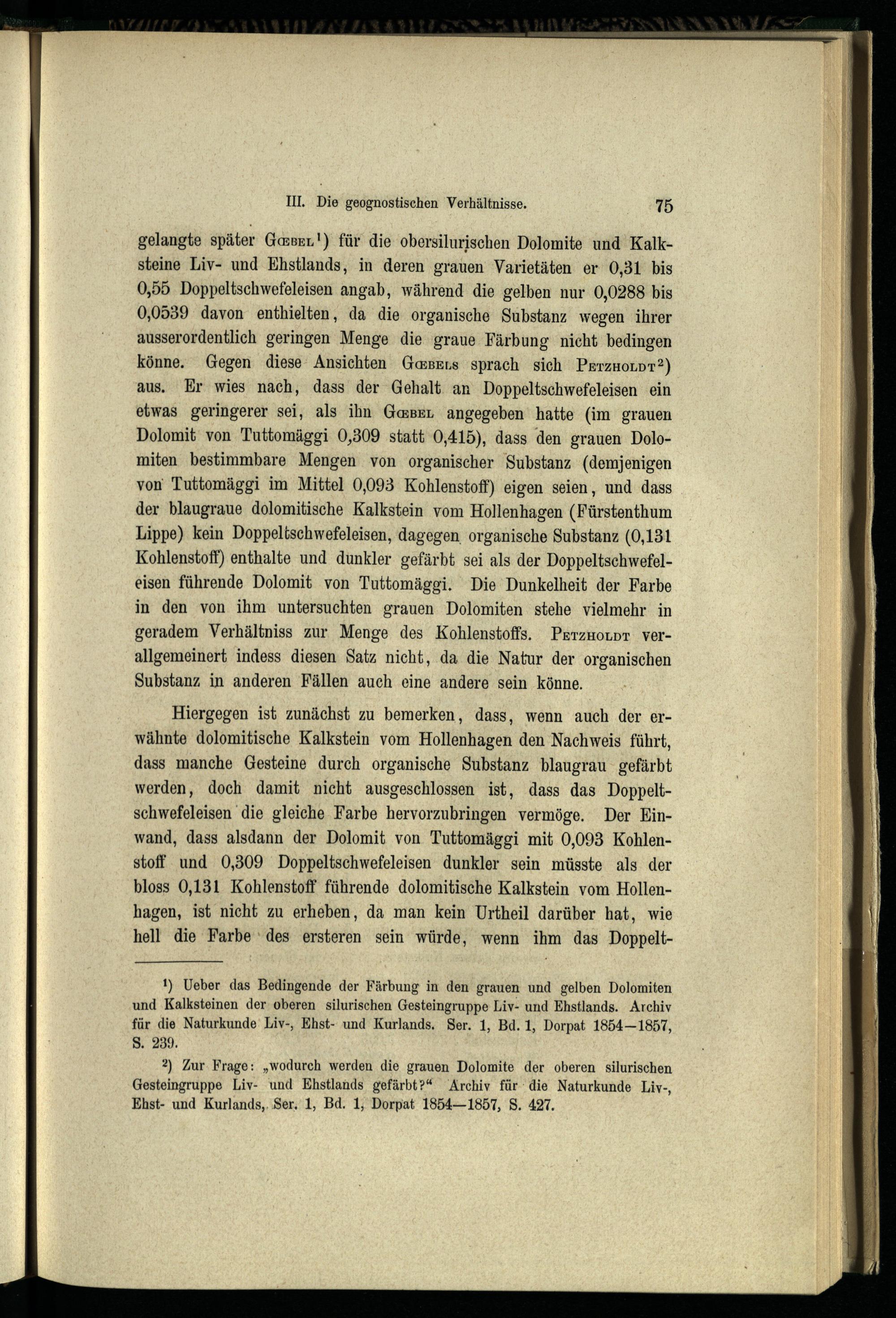 III. Die geognostischen Verhältnisse. 75

gelangte später Gœbel¹) für die obersilurischen Dolomite und Kalksteine Liv- und Ehstlands, in deren grauen Varietäten er 0,31 bis 0,55 Doppeltschwefeleisen angab, während die gelben nur 0,0288 bis 0,0539 davon enthielten, da die organische Substanz wegen ihrer ausserordentlich geringen Menge die graue Färbung nicht bedingen könne. Gegen diese Ansichten Gœbels sprach sich Petzholdt²) aus. Er wies nach, dass der Gehalt an Doppeltschwefeleisen ein etwas geringerer sei, als ihn Gœbel angegeben hatte (im grauen Dolomit von Tuttomäggi 0,309 statt 0,415), dass den grauen Dolomiten bestimmbare Mengen von organischer Substanz (demjenigen von Tuttomäggi im Mittel 0,093 Kohlenstoff) eigen seien, und dass der blaugraue dolomitische Kalkstein vom Hollenhagen (Fürstenthum Lippe) kein Doppeltschwefeleisen, dagegen organische Substanz (0,131 Kohlenstoff) enthalte und dunkler gefärbt sei als der Doppeltschwefeleisen führende Dolomit von Tuttomäggi. Die Dunkelheit der Farbe in den von ihm untersuchten grauen Dolomiten stehe vielmehr in geradem Verhältniss zur Menge des Kohlenstoffs. Petzholdt verallgemeinert indess diesen Satz nicht, da die Natur der organischen Substanz in anderen Fällen auch eine andere sein könne.

Hiergegen ist zunächst zu bemerken, dass, wenn auch der erwähnte dolomitische Kalkstein vom Hollenhagen den Nachweis führt, dass manche Gesteine durch organische Substanz blaugrau gefärbt werden, doch damit nicht ausgeschlossen ist, dass das Doppeltschwefeleisen die gleiche Farbe hervorzubringen vermöge. Der Einwand, dass alsdann der Dolomit von Tuttomäggi mit 0,093 Kohlenstoff und 0,309 Doppeltschwefeleisen dunkler sein müsste als der bloss 0,131 Kohlenstoff führende dolomitische Kalkstein vom Hollenhagen, ist nicht zu erheben, da man kein Urtheil darüber hat, wie hell die Farbe des ersteren sein würde, wenn ihm das Doppelt-

¹) Ueber das Bedingende der Färbung in den grauen und gelben Dolomiten und Kalksteinen der oberen silurischen Gesteingruppe Liv- und Ehstlands. Archiv für die Naturkunde Liv-, Ehst- und Kurlands. Ser. 1, Bd. 1, Dorpat 1854—1857, S. 239.

²) Zur Frage: „wodurch werden die grauen Dolomite der oberen silurischen Gesteingruppe Liv- und Ehstlands gefärbt?“ Archiv für die Naturkunde Liv-, Ehst- und Kurlands, Ser. 1, Bd. 1, Dorpat 1854—1857, S. 427.